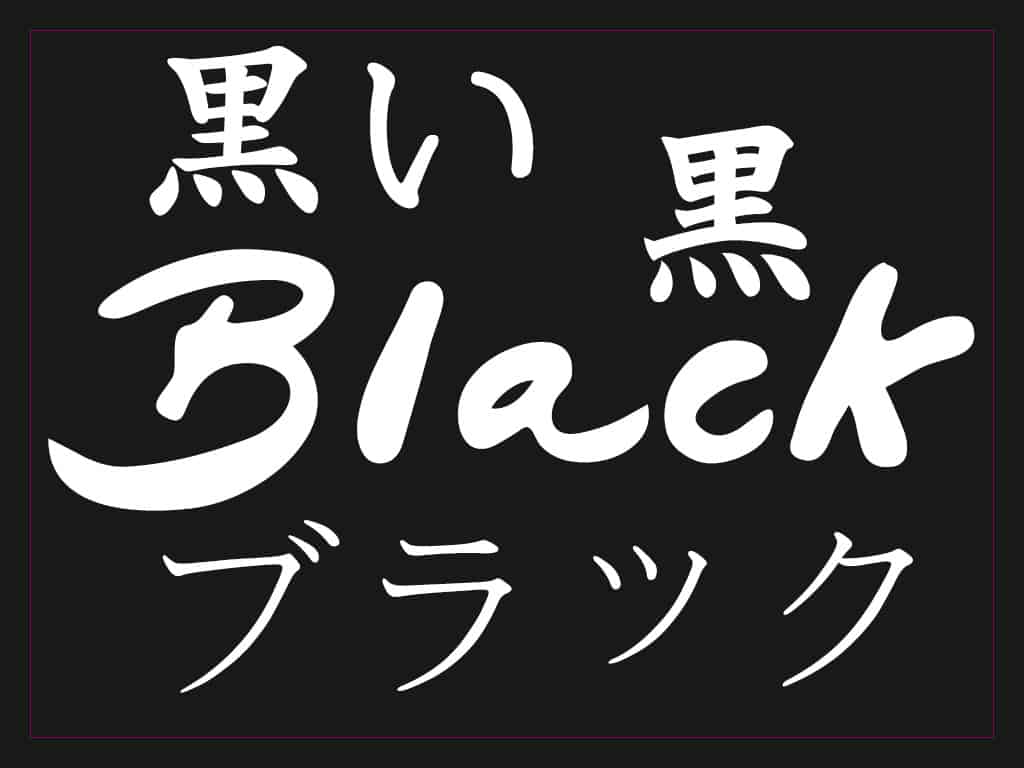 黒い 黒

Black

ブラック